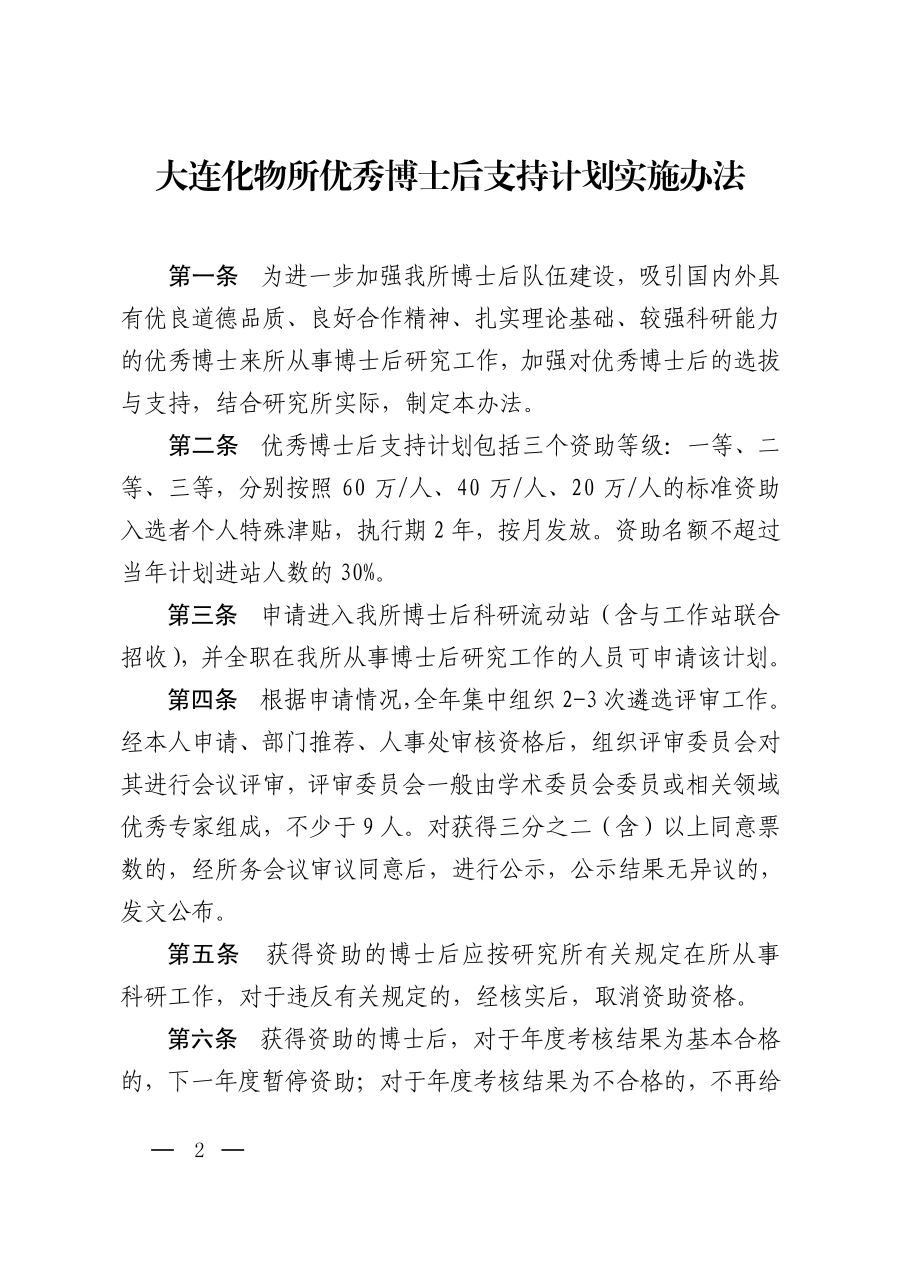 大连化物所优秀博士后支持计划实施办法

第一条　为进一步加强我所博士后队伍建设，吸引国内外具有优良道德品质、良好合作精神、扎实理论基础、较强科研能力的优秀博士来所从事博士后研究工作，加强对优秀博士后的选拔与支持，结合研究所实际，制定本办法。

第二条　优秀博士后支持计划包括三个资助等级：一等、二等、三等，分别按照 60 万/人、40 万/人、20 万/人的标准资助入选者个人特殊津贴，执行期 2 年，按月发放。资助名额不超过当年计划进站人数的 30%。

第三条　申请进入我所博士后科研流动站（含与工作站联合招收），并全职在我所从事博士后研究工作的人员可申请该计划。

第四条　根据申请情况，全年集中组织 2-3 次遴选评审工作。经本人申请、部门推荐、人事处审核资格后，组织评审委员会对其进行会议评审，评审委员会一般由学术委员会委员或相关领域优秀专家组成，不少于 9 人。对获得三分之二（含）以上同意票数的，经所务会议审议同意后，进行公示，公示结果无异议的，发文公布。

第五条　获得资助的博士后应按研究所有关规定在所从事科研工作，对于违反有关规定的，经核实后，取消资助资格。

第六条　获得资助的博士后，对于年度考核结果为基本合格的，下一年度暂停资助；对于年度考核结果为不合格的，不再给

— 2 —